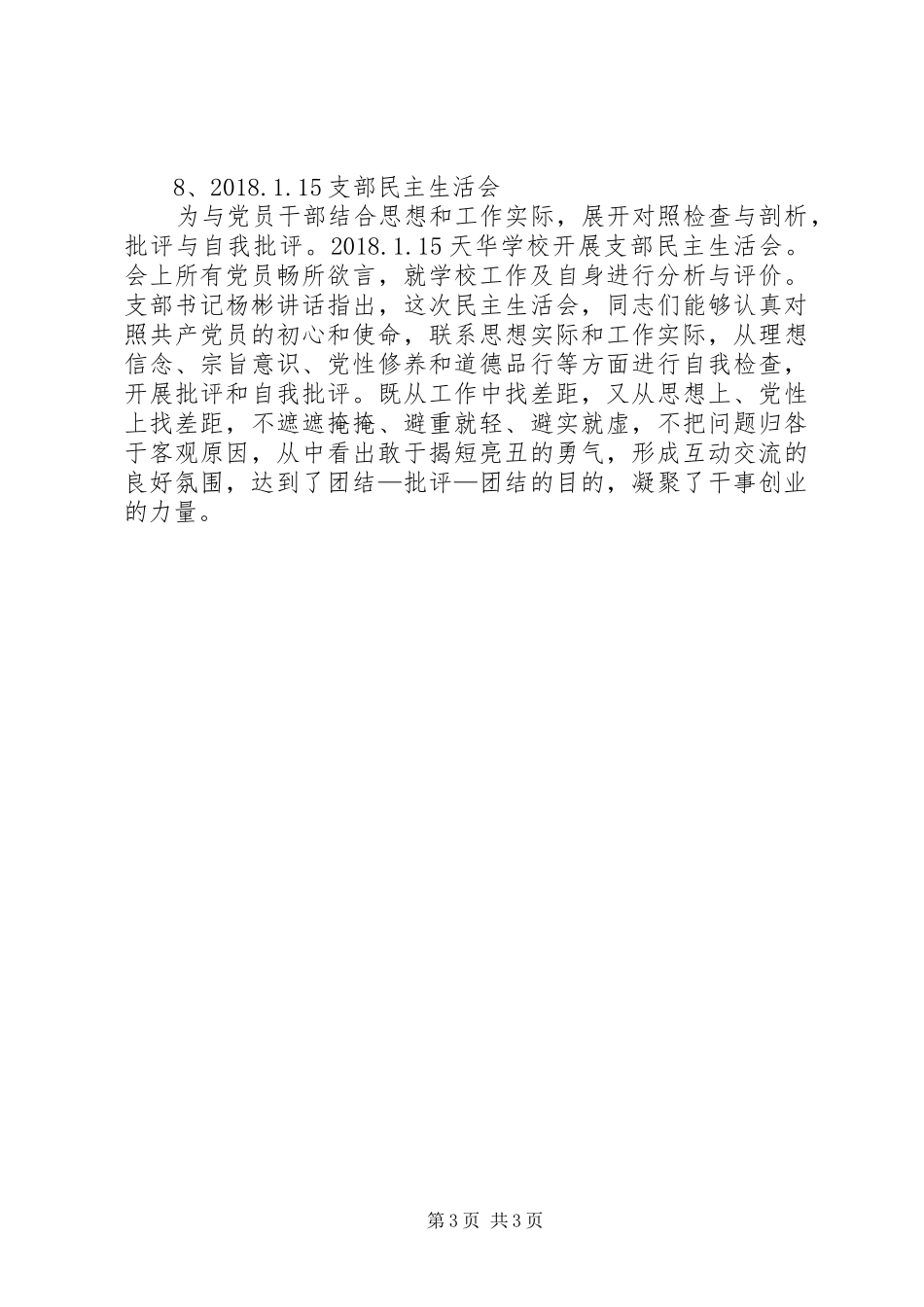 8、2018.1.15支部民主生活会

为与党员干部结合思想和工作实际，展开对照检查与剖析，批评与自我批评。2018.1.15天华学校开展支部民主生活会。会上所有党员畅所欲言，就学校工作及自身进行分析与评价。支部书记杨彬讲话指出，这次民主生活会，同志们能够认真对照共产党员的初心和使命，联系思想实际和工作实际，从理想信念、宗旨意识、党性修养和道德品行等方面进行自我检查，开展批评和自我批评。既从工作中找差距，又从思想上、党性上找差距，不遮遮掩掩、避重就轻、避实就虚，不把问题归咎于客观原因，从中看出敢于揭短亮丑的勇气，形成互动交流的良好氛围，达到了团结—批评—团结的目的，凝聚了干事创业的力量。

第3页 共3页